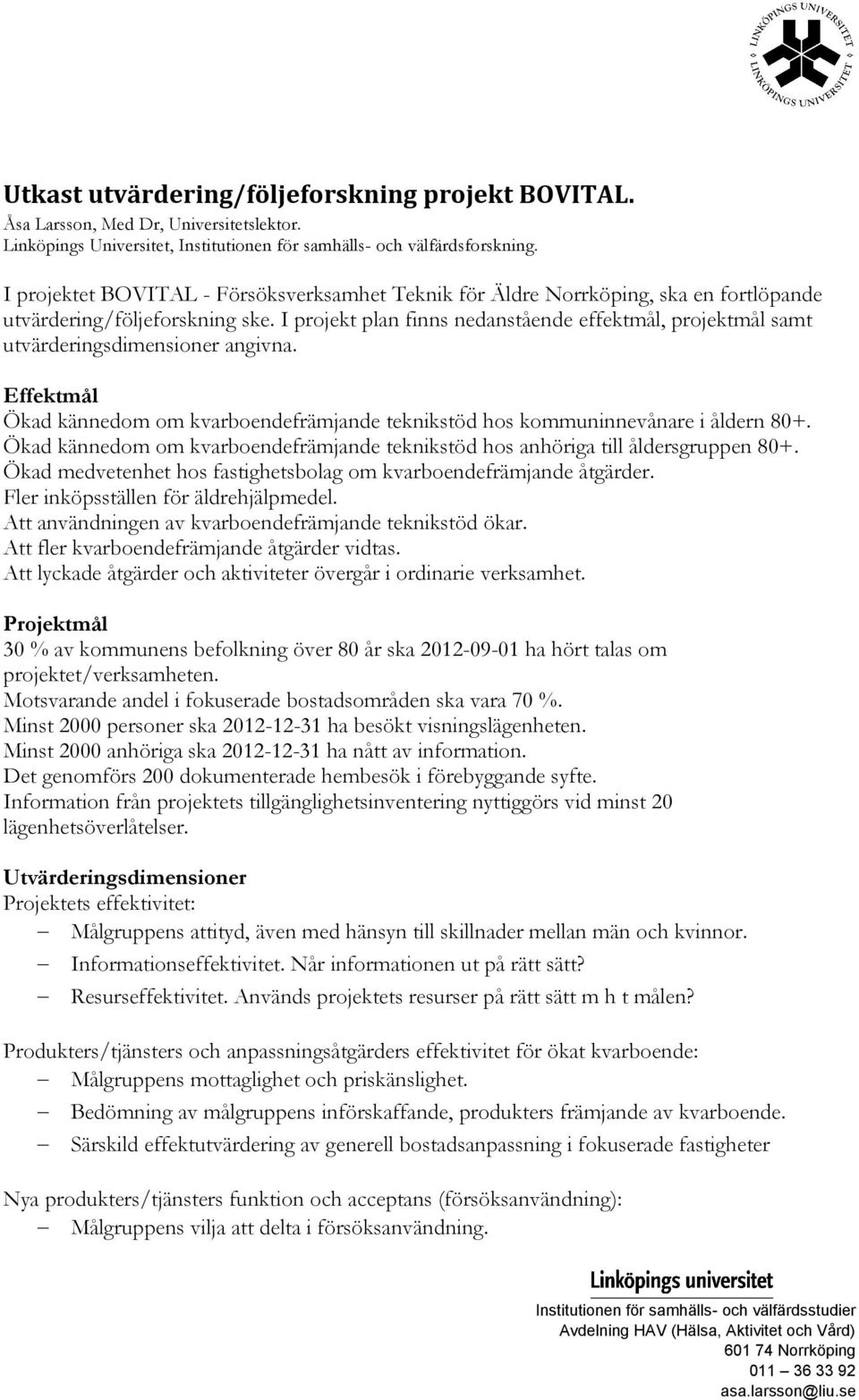 LINKÖPINGS UNIVERSITET
LINKÖPINGS UNIVERSITET

Utkast utvärdering/följeforskning projekt BOVITAL.
Åsa Larsson, Med Dr, Universitetslektor.
Linköpings Universitet, Institutionen för samhälls- och välfärdsforskning.

I projektet BOVITAL - Försöksverksamhet Teknik för Äldre Norrköping, ska en fortlöpande utvärdering/följeforskning ske. I projekt plan finns nedanstående effektmål, projektmål samt utvärderingsdimensioner angivna.

Effektmål
Ökad kännedom om kvarboendefrämjande teknikstöd hos kommuninnevånare i åldern 80+.
Ökad kännedom om kvarboendefrämjande teknikstöd hos anhöriga till åldersgruppen 80+.
Ökad medvetenhet hos fastighetsbolag om kvarboendefrämjande åtgärder.
Fler inköpsställen för äldrehjälpmedel.
Att användningen av kvarboendefrämjande teknikstöd ökar.
Att fler kvarboendefrämjande åtgärder vidtas.
Att lyckade åtgärder och aktiviteter övergår i ordinarie verksamhet.

Projektmål
30 % av kommunens befolkning över 80 år ska 2012-09-01 ha hört talas om projektet/verksamheten.
Motsvarande andel i fokuserade bostadsområden ska vara 70 %.
Minst 2000 personer ska 2012-12-31 ha besökt visningslägenheten.
Minst 2000 anhöriga ska 2012-12-31 ha nått av information.
Det genomförs 200 dokumenterade hembesök i förebyggande syfte.
Information från projektets tillgänglighetsinventering nyttiggörs vid minst 20 lägenhetsöverlåtelser.

Utvärderingsdimensioner
Projektets effektivitet:
– Målgruppens attityd, även med hänsyn till skillnader mellan män och kvinnor.
– Informationseffektivitet. Når informationen ut på rätt sätt?
– Resurseffektivitet. Används projektets resurser på rätt sätt m h t målen?

Produkters/tjänsters och anpassningsåtgärders effektivitet för ökat kvarboende:
– Målgruppens mottaglighet och priskänslighet.
– Bedömning av målgruppens införskaffande, produkters främjande av kvarboende.
– Särskild effektutvärdering av generell bostadsanpassning i fokuserade fastigheter

Nya produkters/tjänsters funktion och acceptans (försöksanvändning):
– Målgruppens vilja att delta i försöksanvändning.

Linköpings universitet
Institutionen för samhälls- och välfärdsstudier
Avdelning HAV (Hälsa, Aktivitet och Vård)
601 74 Norrköping
011 – 36 33 92
asa.larsson@liu.se